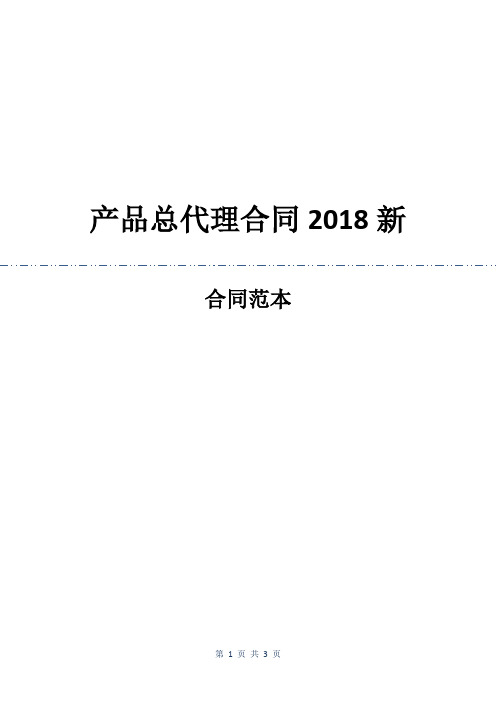 产品总代理合同 2018 新

合同范本

第 1 页 共 3 页